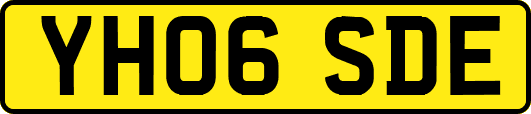 YH06 SDE